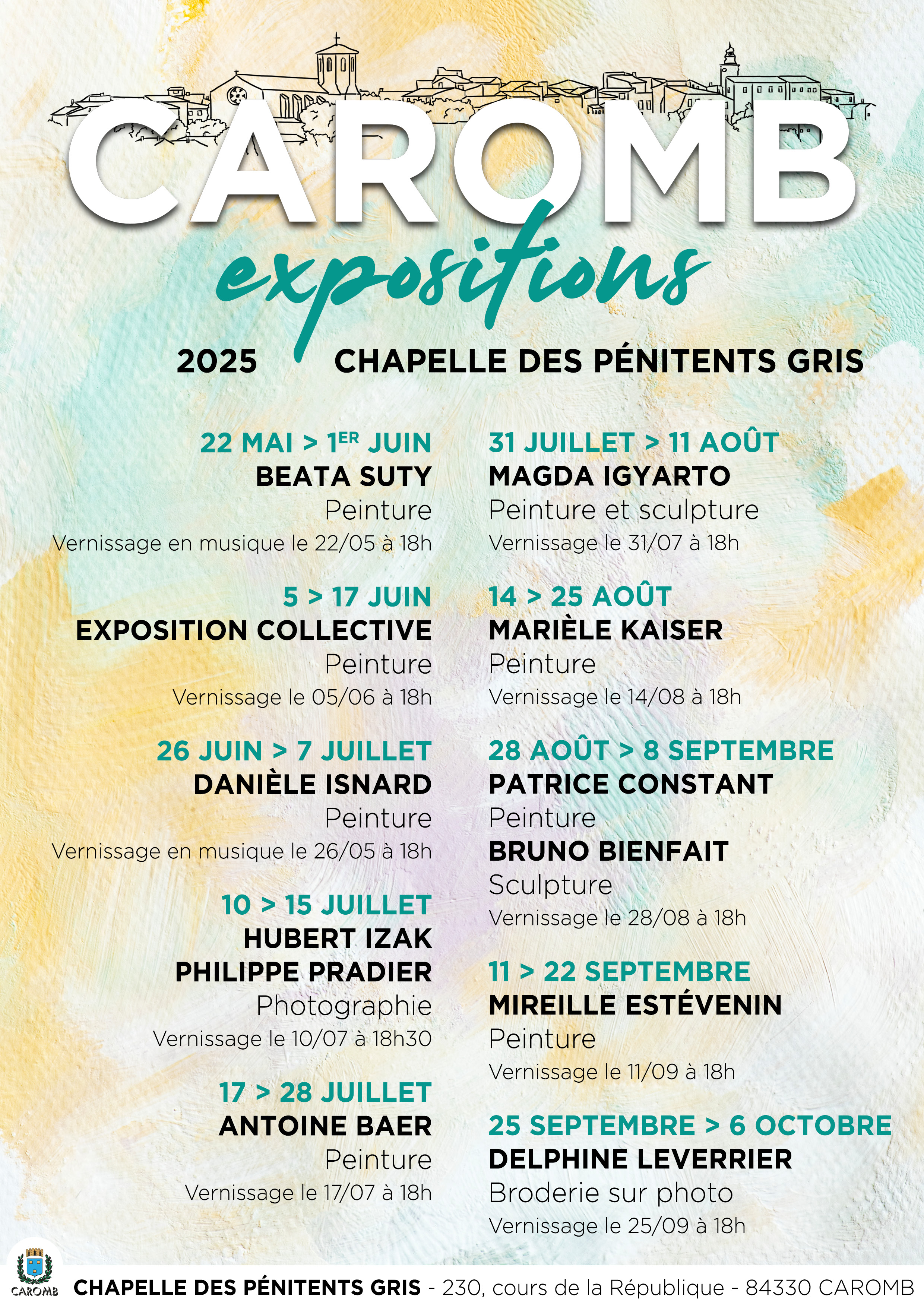 CAROMB
expositions

2025 CHAPELLE DES PÉNITENTS GRIS

22 MAI > 1ER JUIN
BEATA SUTY
Peinture
Vernissage en musique le 22/05 à 18h

5 > 17 JUIN
EXPOSITION COLLECTIVE
Peinture
Vernissage le 05/06 à 18h

26 JUIN > 7 JUILLET
DANIÈLE ISNARD
Peinture
Vernissage en musique le 26/05 à 18h

10 > 15 JUILLET
HUBERT IZAK
PHILIPPE PRADIER
Photographie
Vernissage le 10/07 à 18h30

17 > 28 JUILLET
ANTOINE BAER
Peinture
Vernissage le 17/07 à 18h

31 JUILLET > 11 AOÛT
MAGDA IGYARTO
Peinture et sculpture
Vernissage le 31/07 à 18h

14 > 25 AOÛT
MARIÈLE KAISER
Peinture
Vernissage le 14/08 à 18h

28 AOÛT > 8 SEPTEMBRE
PATRICE CONSTANT
Peinture
BRUNO BIENFAIT
Sculpture
Vernissage le 28/08 à 18h

11 > 22 SEPTEMBRE
MIREILLE ESTÉVENIN
Peinture
Vernissage le 11/09 à 18h

25 SEPTEMBRE > 6 OCTOBRE
DELPHINE LEVERRIER
Broderie sur photo
Vernissage le 25/09 à 18h

CAROMB
CHAPELLE DES PÉNITENTS GRIS - 230, cours de la République - 84330 CAROMB